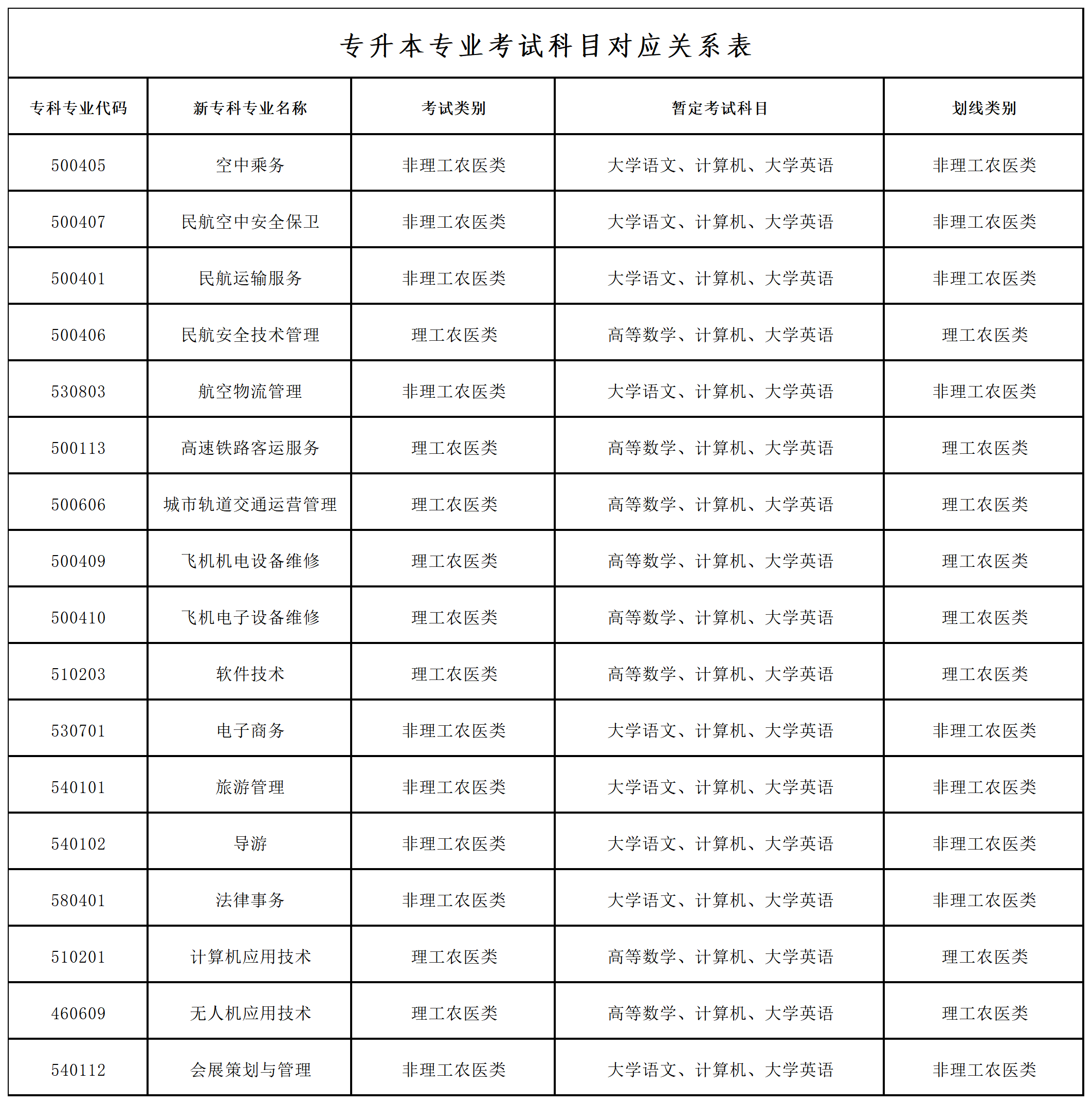 专升本专业考试科目对应关系表

| 专科专业代码 | 新专科专业名称 | 考试类别 | 暂定考试科目 | 划线类别 |
|---|---|---|---|---|
| 500405 | 空中乘务 | 非理工农医类 | 大学语文、计算机、大学英语 | 非理工农医类 |
| 500407 | 民航空中安全保卫 | 非理工农医类 | 大学语文、计算机、大学英语 | 非理工农医类 |
| 500401 | 民航运输服务 | 非理工农医类 | 大学语文、计算机、大学英语 | 非理工农医类 |
| 500406 | 民航安全技术管理 | 理工农医类 | 高等数学、计算机、大学英语 | 理工农医类 |
| 530803 | 航空物流管理 | 非理工农医类 | 大学语文、计算机、大学英语 | 非理工农医类 |
| 500113 | 高速铁路客运服务 | 理工农医类 | 高等数学、计算机、大学英语 | 理工农医类 |
| 500606 | 城市轨道交通运营管理 | 理工农医类 | 高等数学、计算机、大学英语 | 理工农医类 |
| 500409 | 飞机机电设备维修 | 理工农医类 | 高等数学、计算机、大学英语 | 理工农医类 |
| 500410 | 飞机电子设备维修 | 理工农医类 | 高等数学、计算机、大学英语 | 理工农医类 |
| 510203 | 软件技术 | 理工农医类 | 高等数学、计算机、大学英语 | 理工农医类 |
| 530701 | 电子商务 | 非理工农医类 | 大学语文、计算机、大学英语 | 非理工农医类 |
| 540101 | 旅游管理 | 非理工农医类 | 大学语文、计算机、大学英语 | 非理工农医类 |
| 540102 | 导游 | 非理工农医类 | 大学语文、计算机、大学英语 | 非理工农医类 |
| 580401 | 法律事务 | 非理工农医类 | 大学语文、计算机、大学英语 | 非理工农医类 |
| 510201 | 计算机应用技术 | 理工农医类 | 高等数学、计算机、大学英语 | 理工农医类 |
| 460609 | 无人机应用技术 | 理工农医类 | 高等数学、计算机、大学英语 | 理工农医类 |
| 540112 | 会展策划与管理 | 非理工农医类 | 大学语文、计算机、大学英语 | 非理工农医类 |